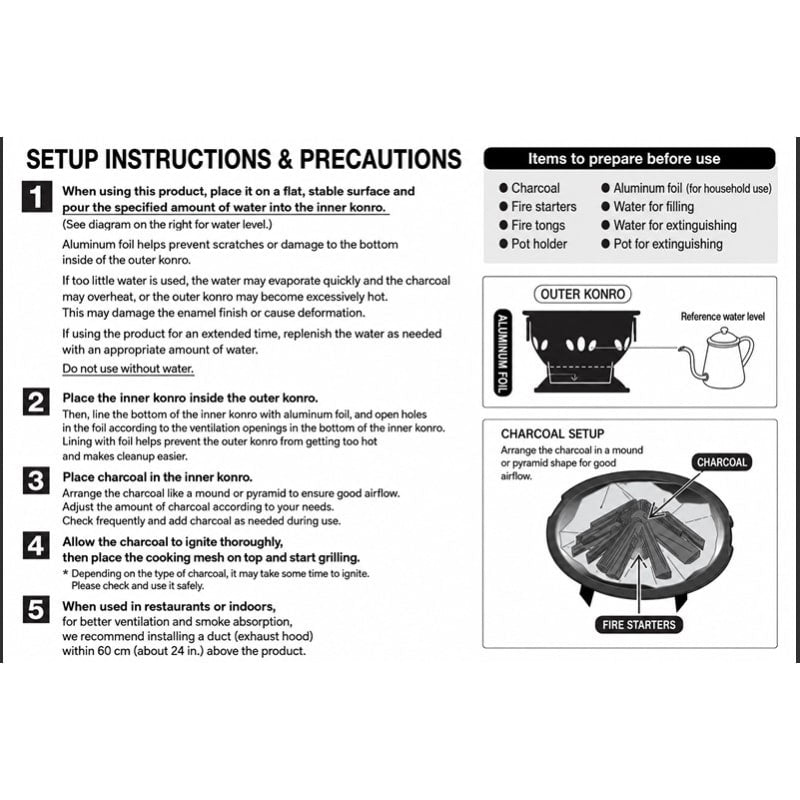 SETUP INSTRUCTIONS & PRECAUTIONS

1 When using this product, place it on a flat, stable surface and pour the specified amount of water into the inner konro.
(See diagram on the right for water level.)

Aluminum foil helps prevent scratches or damage to the bottom inside of the outer konro.

If too little water is used, the water may evaporate quickly and the charcoal may overheat, or the outer konro may become excessively hot. This may damage the enamel finish or cause deformation.

If using the product for an extended time, replenish the water as needed with an appropriate amount of water.

Do not use without water.

2 Place the inner konro inside the outer konro.
Then, line the bottom of the inner konro with aluminum foil, and open holes in the foil according to the ventilation openings in the bottom of the inner konro. Lining with foil helps prevent the outer konro from getting too hot and makes cleanup easier.

3 Place charcoal in the inner konro.
Arrange the charcoal like a mound or pyramid to ensure good airflow. Adjust the amount of charcoal according to your needs. Check frequently and add charcoal as needed during use.

4 Allow the charcoal to ignite thoroughly, then place the cooking mesh on top and start grilling.
* Depending on the type of charcoal, it may take some time to ignite. Please check and use it safely.

5 When used in restaurants or indoors, for better ventilation and smoke absorption, we recommend installing a duct (exhaust hood) within 60 cm (about 24 in.) above the product.

Items to prepare before use

● Charcoal
● Fire starters
● Fire tongs
● Pot holder
● Aluminum foil (for household use)
● Water for filling
● Water for extinguishing
● Pot for extinguishing

OUTER KONRO
ALUMINUM FOIL
Reference water level

CHARCOAL SETUP
Arrange the charcoal in a mound or pyramid shape for good airflow.
CHARCOAL
FIRE STARTERS